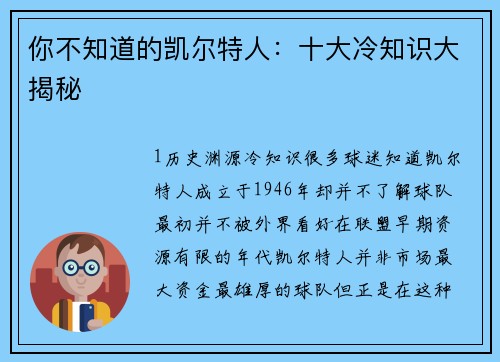 你不知道的凯尔特人：十大冷知识大揭秘

1历史渊源冷知识很多球迷知道凯尔特人成立于1946年却并不了解球队最初并不被外界看好在联盟早期资源有限的年代凯尔特人并非市场最大资金最雄厚的球队但正是在这种